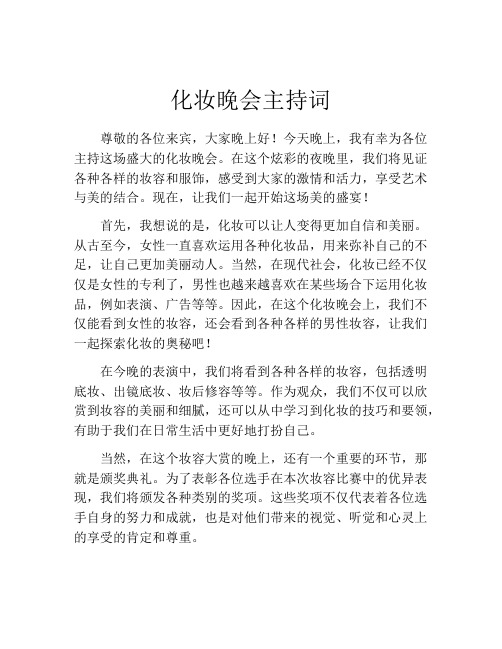 化妆晚会主持词

尊敬的各位来宾，大家晚上好！今天晚上，我有幸为各位主持这场盛大的化妆晚会。在这个炫彩的夜晚里，我们将见证各种各样的妆容和服饰，感受到大家的激情和活力，享受艺术与美的结合。现在，让我们一起开始这场美的盛宴！

首先，我想说的是，化妆可以让人变得更加自信和美丽。从古至今，女性一直喜欢运用各种化妆品，用来弥补自己的不足，让自己更加美丽动人。当然，在现代社会，化妆已经不仅仅是女性的专利了，男性也越来越喜欢在某些场合下运用化妆品，例如表演、广告等等。因此，在这个化妆晚会上，我们不仅能看到女性的妆容，还会看到各种各样的男性妆容，让我们一起探索化妆的奥秘吧！

在今晚的表演中，我们将看到各种各样的妆容，包括透明底妆、出镜底妆、妆后修容等等。作为观众，我们不仅可以欣赏到妆容的美丽和细腻，还可以从中学习到化妆的技巧和要领，有助于我们在日常生活中更好地打扮自己。

当然，在这个妆容大赏的晚上，还有一个重要的环节，那就是颁奖典礼。为了表彰各位选手在本次妆容比赛中的优异表现，我们将颁发各种类别的奖项。这些奖项不仅代表着各位选手自身的努力和成就，也是对他们带来的视觉、听觉和心灵上的享受的肯定和尊重。